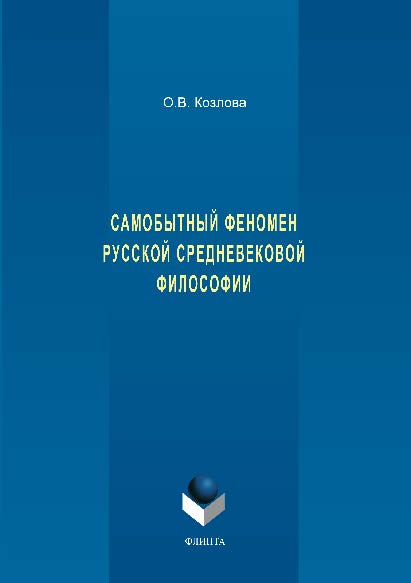 О.В. Козлова

САМОБЫТНЫЙ ФЕНОМЕН РУССКОЙ СРЕДНЕВЕКОВОЙ ФИЛОСОФИИ

ФЛИНТА